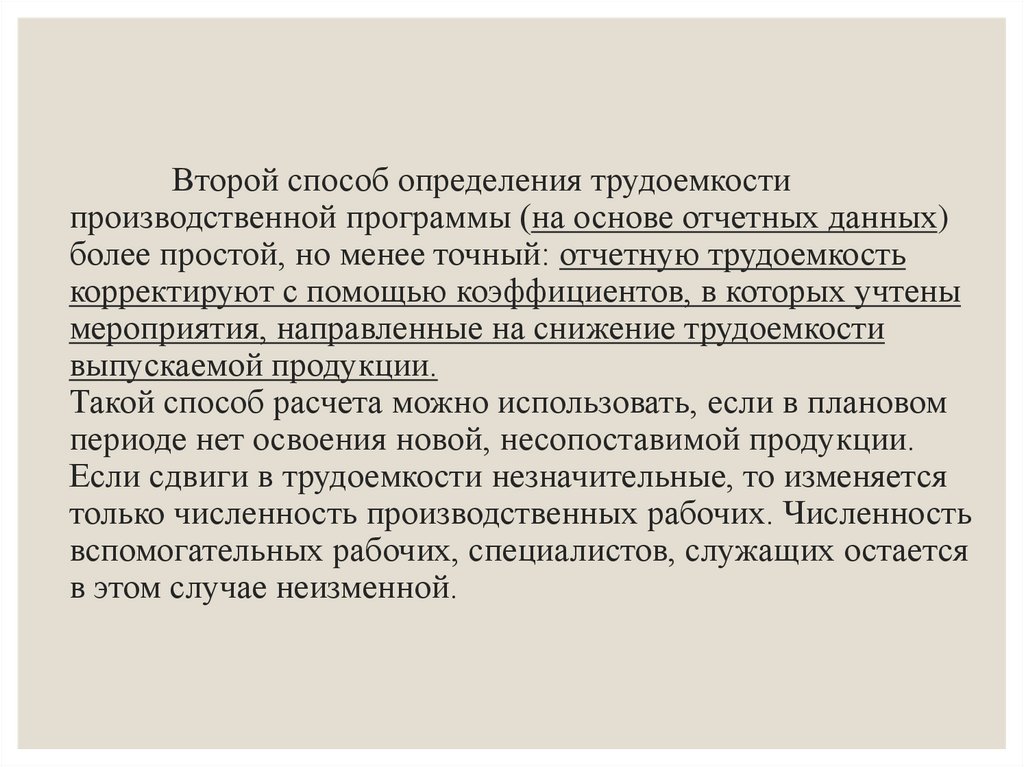 Второй способ определения трудоемкости производственной программы (на основе отчетных данных) более простой, но менее точный: отчетную трудоемкость корректируют с помощью коэффициентов, в которых учтены мероприятия, направленные на снижение трудоемкости выпускаемой продукции.
Такой способ расчета можно использовать, если в плановом периоде нет освоения новой, несопоставимой продукции. Если сдвиги в трудоемкости незначительные, то изменяется только численность производственных рабочих. Численность вспомогательных рабочих, специалистов, служащих остается в этом случае неизменной.